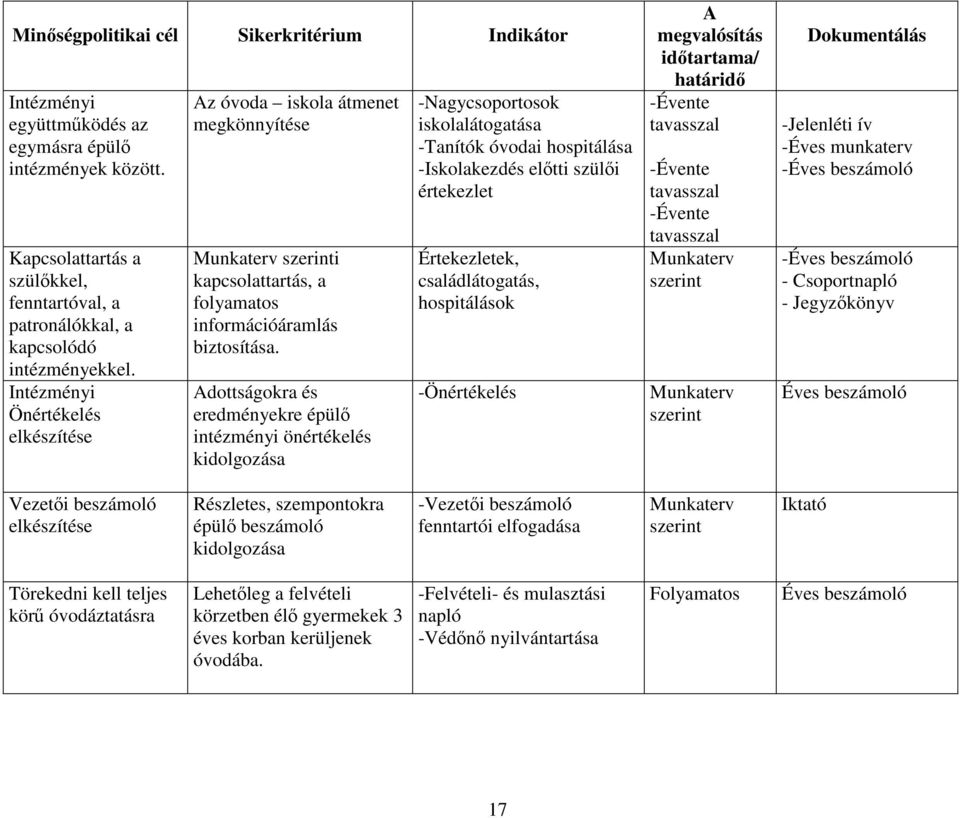 | Minőségpolitikai cél | Sikerkritérium | Indikátor | A megvalósítás időtartama/ határidő | Dokumentálás |
|---|---|---|---|---|
| Intézményi együttműködés az egymásra épülő intézmények között. | Az óvoda – iskola átmenet megkönnyítése | -Nagycsoportosok iskolalátogatása -Tanítók óvodai hospitálása -Iskolakezdés előtti szülői értekezlet | -Évente tavasszal -Évente tavasszal -Évente tavasszal | -Jelenléti ív -Éves munkaterv -Éves beszámoló |
| Kapcsolattartás a szülőkkel, fenntartóval, a patronálókkal, a kapcsolódó intézményekkel. | Munkaterv szerinti kapcsolattartás, a folyamatos információáramlás biztosítása. | Értekezletek, családlátogatás, hospitálások | Munkaterv szerint | -Éves beszámoló - Csoportnapló - Jegyzőkönyv |
| Intézményi Önértékelés elkészítése | Adottságokra és eredményekre épülő intézményi önértékelés kidolgozása | -Önértékelés | Munkaterv szerint | Éves beszámoló |
| Vezetői beszámoló elkészítése | Részletes, szempontokra épülő beszámoló kidolgozása | -Vezetői beszámoló fenntartói elfogadása | Munkaterv szerint | Iktató |
| Törekedni kell teljes körű óvodáztatásra | Lehetőleg a felvételi körzetben élő gyermekek 3 éves korban kerüljenek óvodába. | -Felvételi- és mulasztási napló -Védőnő nyilvántartása | Folyamatos | Éves beszámoló |

17